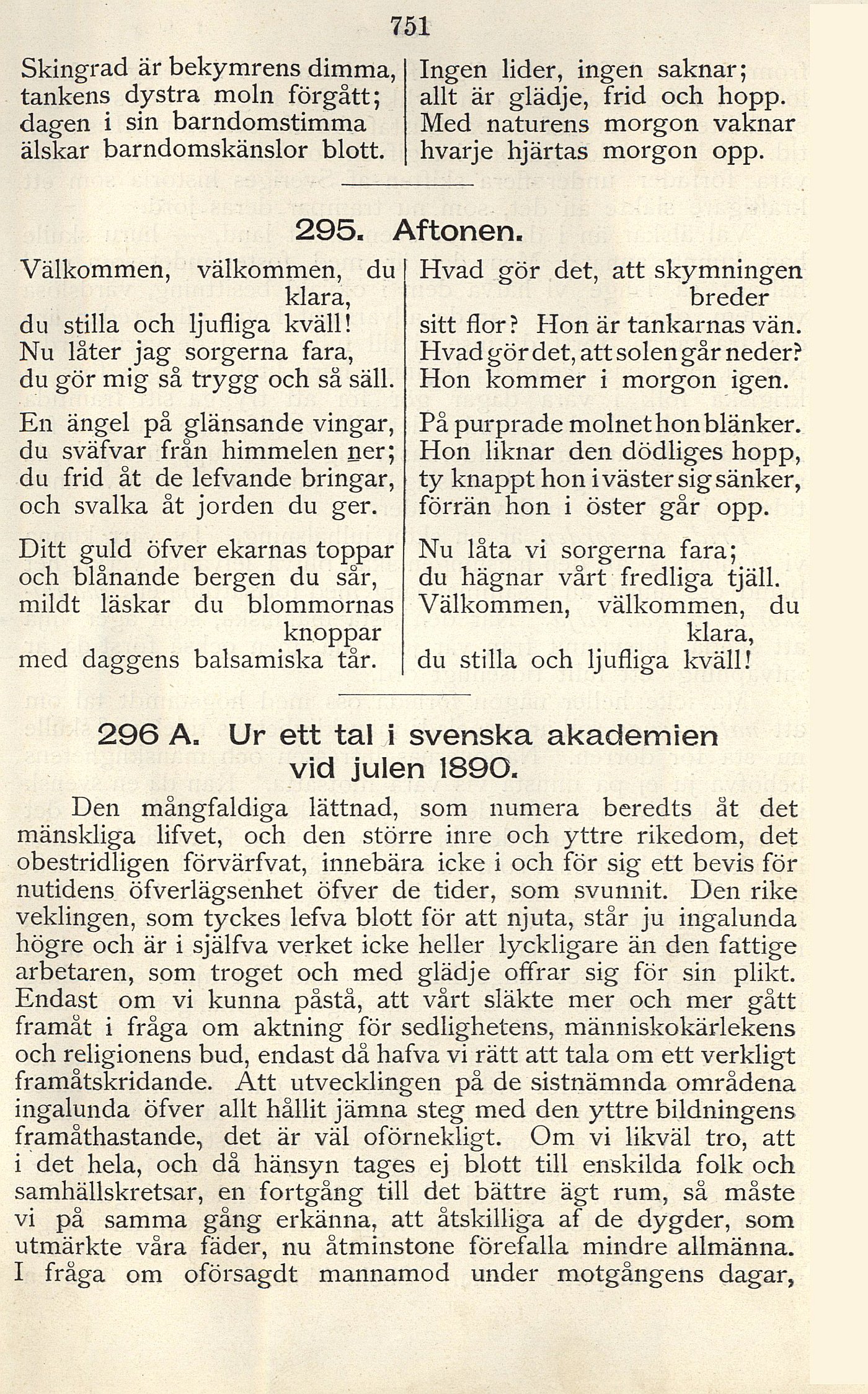 751

Skingrad är bekymrens dimma,
tankens dystra moln förgått;
dagen i sin barndomstimma
älskar barndomskänslor blott.

Ingen lider, ingen saknar;
allt är glädje, frid och hopp.
Med naturens morgon vaknar
hvarje hjärtas morgon opp.

295. Aftonen.

Välkommen, välkommen, du klara,
du stilla och ljufliga kväll!
Nu låter jag sorgerna fara,
du gör mig så trygg och så säll.

En ängel på glänsande vingar,
du sväfvar från himmelen ner;
du frid åt de lefvande bringar,
och svalka åt jorden du ger.

Ditt guld öfver ekarnas toppar
och blånande bergen du sår,
mildt läskar du blommornas knoppar
med daggens balsamiska tår.

Hvad gör det, att skymningen breder
sitt flor? Hon är tankarnas vän.
Hvad gör det, att solen går neder?
Hon kommer i morgon igen.

På purprade molnet hon blänker.
Hon liknar den dödliges hopp,
ty knappt hon i väster sig sänker,
förrän hon i öster går opp.

Nu låta vi sorgerna fara;
du hägnar vårt fredliga tjäll.
Välkommen, välkommen, du klara,
du stilla och ljufliga kväll!

296 A. Ur ett tal i svenska akademien vid julen 1890.

Den mångfaldiga lättnad, som numera beredts åt det mänskliga lifvet, och den större inre och yttre rikedom, det obestridligen förvärfvat, innebära icke i och för sig ett bevis för nutidens öfverlägsenhet öfver de tider, som svunnit. Den rike veklingen, som tyckes lefva blott för att njuta, står ju ingalunda högre och är i själfva verket icke heller lyckligare än den fattige arbetaren, som troget och med glädje offrar sig för sin plikt. Endast om vi kunna påstå, att vårt släkte mer och mer gått framåt i fråga om aktning för sedlighetens, människokärlekens och religionens bud, endast då hafva vi rätt att tala om ett verkligt framåtskridande. Att utvecklingen på de sistnämnda områdena ingalunda öfver allt hållit jämna steg med den yttre bildningens framåthastande, det är väl oförnekligt. Om vi likväl tro, att i det hela, och då hänsyn tages ej blott till enskilda folk och samhällskretsar, en fortgång till det bättre ägt rum, så måste vi på samma gång erkänna, att åtskilliga af de dygder, som utmärkte våra fäder, nu åtminstone förefalla mindre allmänna. I fråga om oförsagdt mannamod under motgångens dagar,